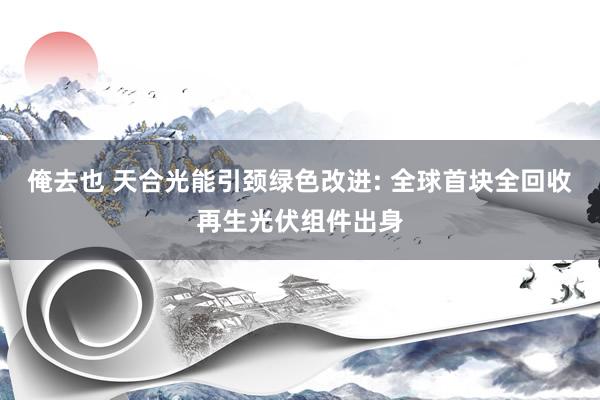 俺去也 天合光能引颈绿色改进: 全球首块全回收再生光伏组件出身